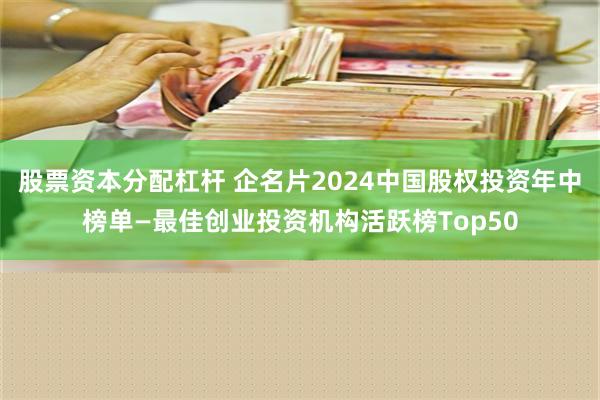 股票资本分配杠杆 企名片2024中国股权投资年中榜单—最佳创业投资机构活跃榜Top50